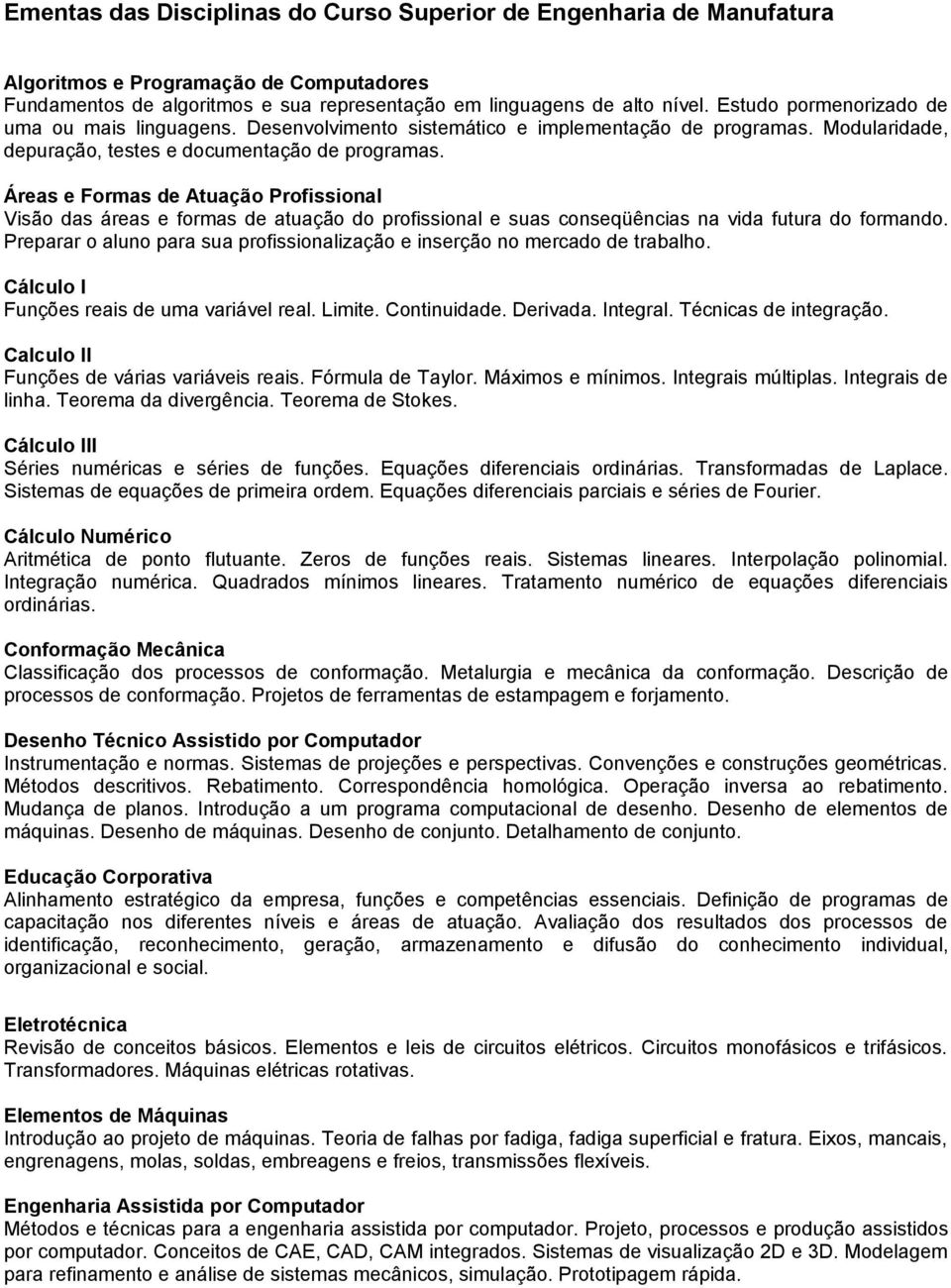 Ementas das Disciplinas do Curso Superior de Engenharia de Manufatura

Algoritmos e Programação de Computadores
Fundamentos de algoritmos e sua representação em linguagens de alto nível. Estudo pormenorizado de uma ou mais linguagens. Desenvolvimento sistemático e implementação de programas. Modularidade, depuração, testes e documentação de programas.

Áreas e Formas de Atuação Profissional
Visão das áreas e formas de atuação do profissional e suas conseqüências na vida futura do formando. Preparar o aluno para sua profissionalização e inserção no mercado de trabalho.

Cálculo I
Funções reais de uma variável real. Limite. Continuidade. Derivada. Integral. Técnicas de integração.

Calculo II
Funções de várias variáveis reais. Fórmula de Taylor. Máximos e mínimos. Integrais múltiplas. Integrais de linha. Teorema da divergência. Teorema de Stokes.

Cálculo III
Séries numéricas e séries de funções. Equações diferenciais ordinárias. Transformadas de Laplace. Sistemas de equações de primeira ordem. Equações diferenciais parciais e séries de Fourier.

Cálculo Numérico
Aritmética de ponto flutuante. Zeros de funções reais. Sistemas lineares. Interpolação polinomial. Integração numérica. Quadrados mínimos lineares. Tratamento numérico de equações diferenciais ordinárias.

Conformação Mecânica
Classificação dos processos de conformação. Metalurgia e mecânica da conformação. Descrição de processos de conformação. Projetos de ferramentas de estampagem e forjamento.

Desenho Técnico Assistido por Computador
Instrumentação e normas. Sistemas de projeções e perspectivas. Convenções e construções geométricas. Métodos descritivos. Rebatimento. Correspondência homológica. Operação inversa ao rebatimento. Mudança de planos. Introdução a um programa computacional de desenho. Desenho de elementos de máquinas. Desenho de máquinas. Desenho de conjunto. Detalhamento de conjunto.

Educação Corporativa
Alinhamento estratégico da empresa, funções e competências essenciais. Definição de programas de capacitação nos diferentes níveis e áreas de atuação. Avaliação dos resultados dos processos de identificação, reconhecimento, geração, armazenamento e difusão do conhecimento individual, organizacional e social.

Eletrotécnica
Revisão de conceitos básicos. Elementos e leis de circuitos elétricos. Circuitos monofásicos e trifásicos. Transformadores. Máquinas elétricas rotativas.

Elementos de Máquinas
Introdução ao projeto de máquinas. Teoria de falhas por fadiga, fadiga superficial e fratura. Eixos, mancais, engrenagens, molas, soldas, embreagens e freios, transmissões flexíveis.

Engenharia Assistida por Computador
Métodos e técnicas para a engenharia assistida por computador. Projeto, processos e produção assistidos por computador. Conceitos de CAE, CAD, CAM integrados. Sistemas de visualização 2D e 3D. Modelagem para refinamento e análise de sistemas mecânicos, simulação. Prototipagem rápida.